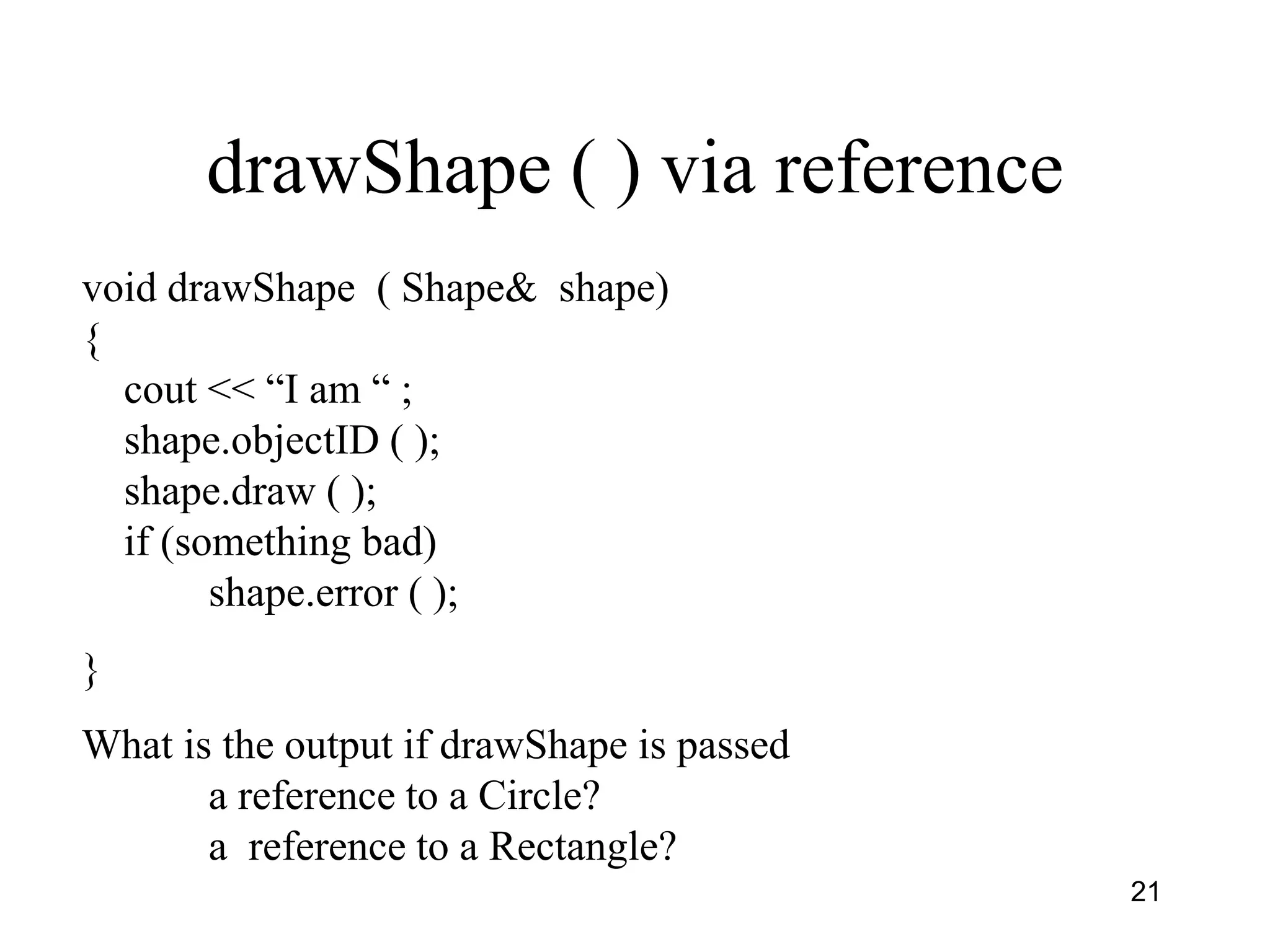 drawShape ( ) via reference

void drawShape ( Shape& shape)
{
cout << “I am “ ;
shape.objectID ( );
shape.draw ( );
if (something bad)
shape.error ( );

}

What is the output if drawShape is passed
a reference to a Circle?
a reference to a Rectangle?

21